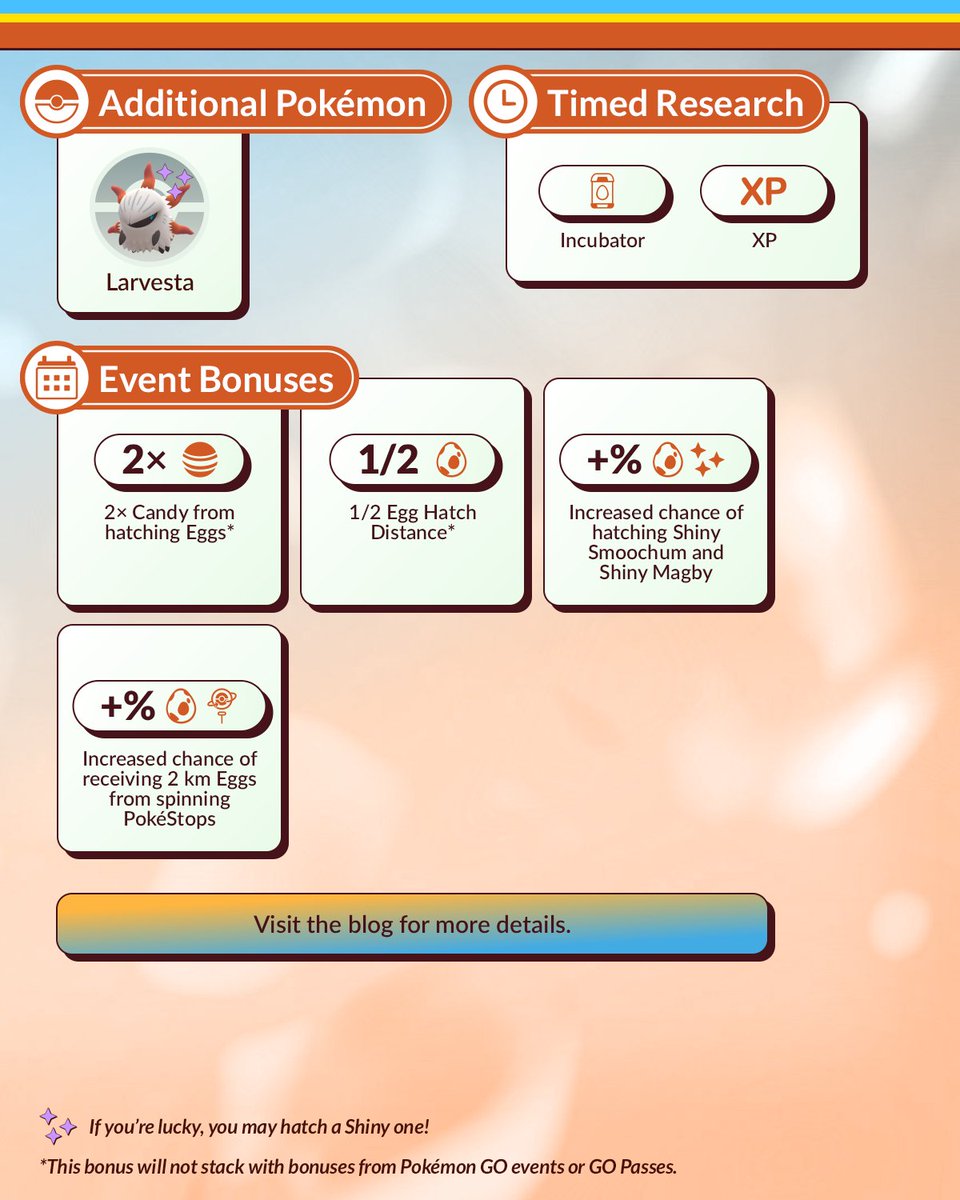 Additional Pokémon

Larvesta

Timed Research

Incubator

XP

XP

Event Bonuses

2×

2× Candy from hatching Eggs*

1/2

1/2 Egg Hatch Distance*

+%

Increased chance of hatching Shiny Smoochum and Shiny Magby

+%

Increased chance of receiving 2 km Eggs from spinning PokéStops

Visit the blog for more details.

If you're lucky, you may hatch a Shiny one!

*This bonus will not stack with bonuses from Pokémon GO events or GO Passes.